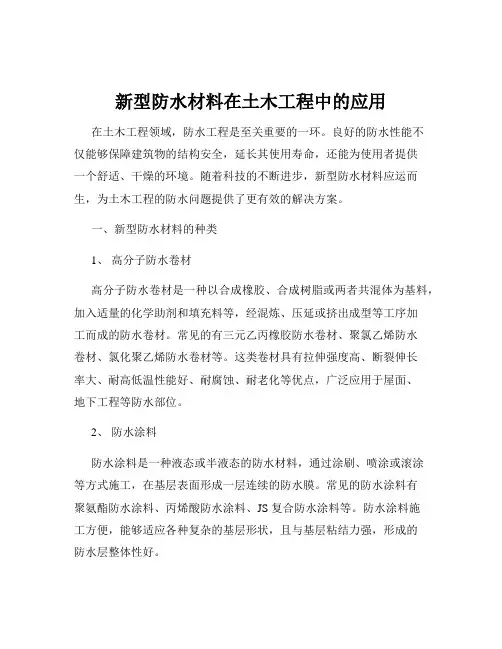 新型防水材料在土木工程中的应用

在土木工程领域，防水工程是至关重要的一环。良好的防水性能不仅能够保障建筑物的结构安全，延长其使用寿命，还能为使用者提供一个舒适、干燥的环境。随着科技的不断进步，新型防水材料应运而生，为土木工程的防水问题提供了更有效的解决方案。

一、新型防水材料的种类

1、 高分子防水卷材

高分子防水卷材是一种以合成橡胶、合成树脂或两者共混体为基料，加入适量的化学助剂和填充料等，经混炼、压延或挤出成型等工序加工而成的防水卷材。常见的有三元乙丙橡胶防水卷材、聚氯乙烯防水卷材、氯化聚乙烯防水卷材等。这类卷材具有拉伸强度高、断裂伸长率大、耐高低温性能好、耐腐蚀、耐老化等优点，广泛应用于屋面、地下工程等防水部位。

2、 防水涂料

防水涂料是一种液态或半液态的防水材料，通过涂刷、喷涂或滚涂等方式施工，在基层表面形成一层连续的防水膜。常见的防水涂料有聚氨酯防水涂料、丙烯酸防水涂料、JS 复合防水涂料等。防水涂料施工方便，能够适应各种复杂的基层形状，且与基层粘结力强，形成的防水层整体性好。